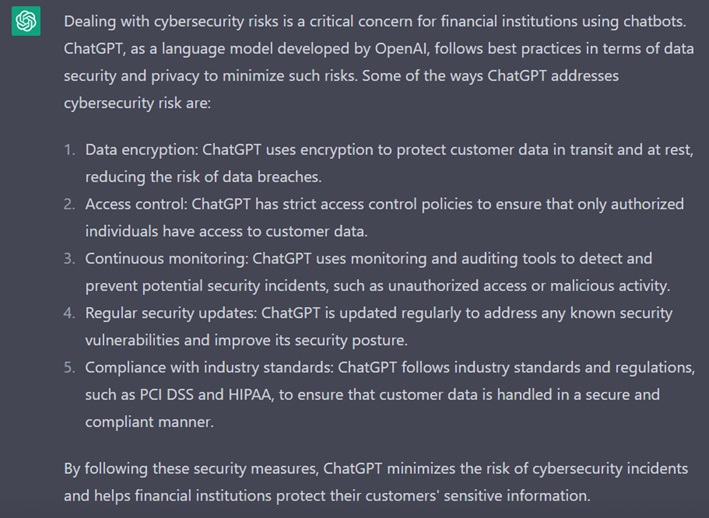 Dealing with cybersecurity risks is a critical concern for financial institutions using chatbots. ChatGPT, as a language model developed by OpenAI, follows best practices in terms of data security and privacy to minimize such risks. Some of the ways ChatGPT addresses cybersecurity risk are:

1. Data encryption: ChatGPT uses encryption to protect customer data in transit and at rest, reducing the risk of data breaches.
2. Access control: ChatGPT has strict access control policies to ensure that only authorized individuals have access to customer data.
3. Continuous monitoring: ChatGPT uses monitoring and auditing tools to detect and prevent potential security incidents, such as unauthorized access or malicious activity.
4. Regular security updates: ChatGPT is updated regularly to address any known security vulnerabilities and improve its security posture.
5. Compliance with industry standards: ChatGPT follows industry standards and regulations, such as PCI DSS and HIPAA, to ensure that customer data is handled in a secure and compliant manner.

By following these security measures, ChatGPT minimizes the risk of cybersecurity incidents and helps financial institutions protect their customers' sensitive information.